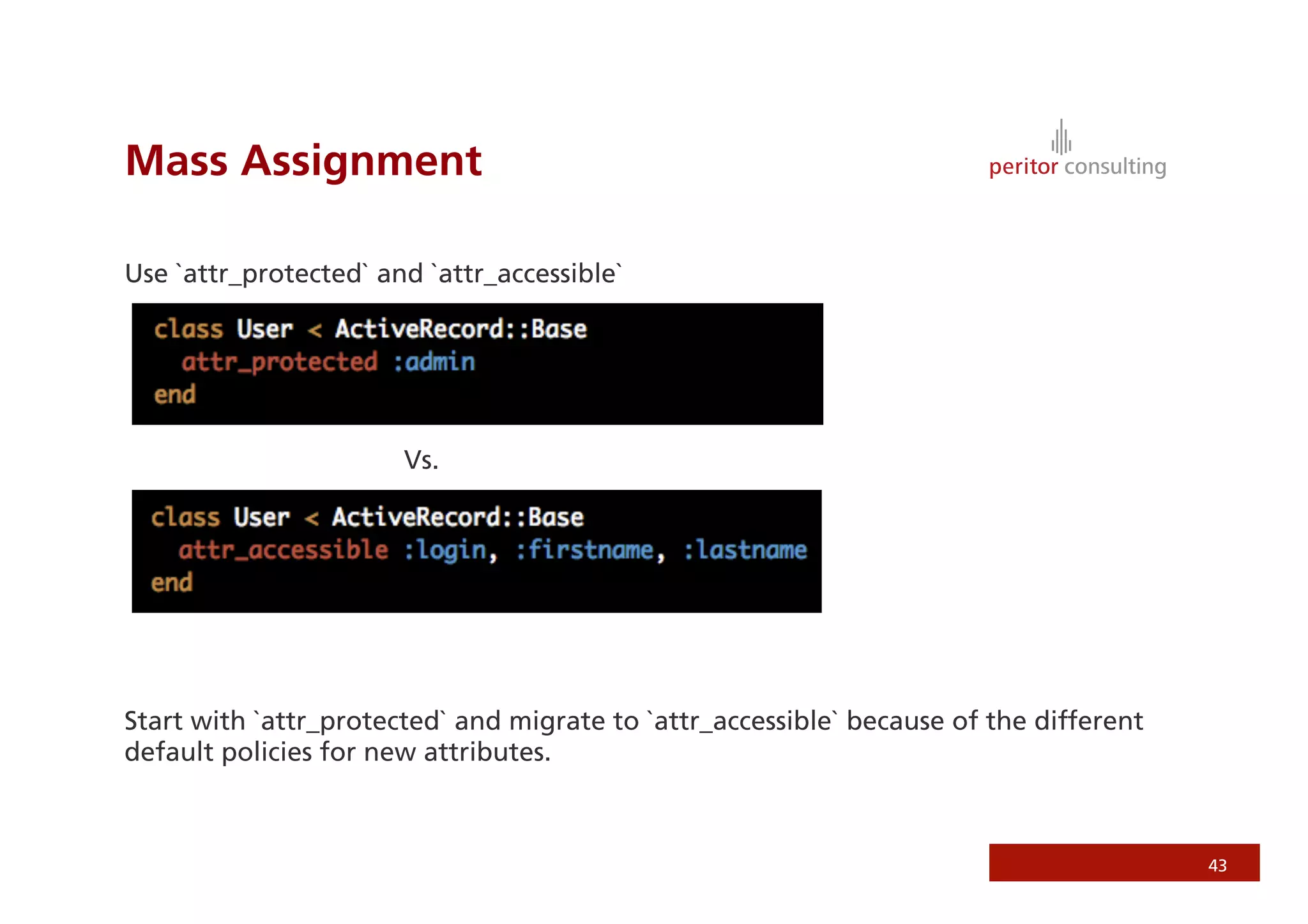 Mass Assignment

peritor consulting

Use `attr_protected` and `attr_accessible`

class User < ActiveRecord::Base
  attr_protected :admin
end

Vs.

class User < ActiveRecord::Base
  attr_accessible :login, :firstname, :lastname
end

Start with `attr_protected` and migrate to `attr_accessible` because of the different default policies for new attributes.

43